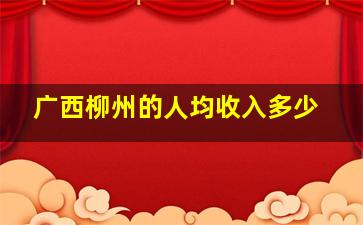 广西柳州的人均收入多少